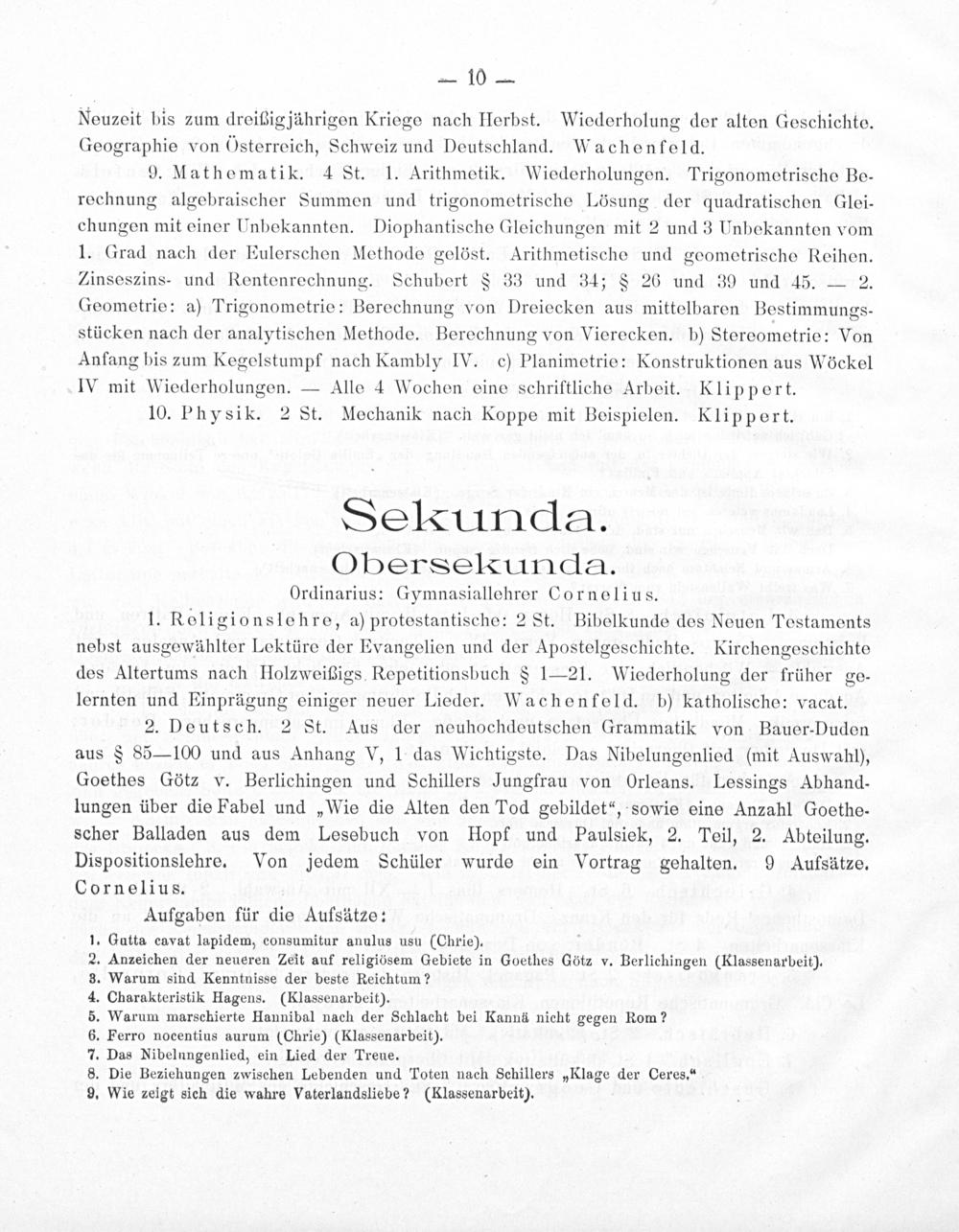 — 10 —

Neuzeit bis zum dreißigjährigen Kriege nach Herbst. Wiederholung der alten Geschichte. Geographie von Österreich, Schweiz und Deutschland. Wachenfeld.

9. Mathematik. 4 St. 1. Arithmetik. Wiederholungen. Trigonometrische Berechnung algebraischer Summen und trigonometrische Lösung der quadratischen Gleichungen mit einer Unbekannten. Diophantische Gleichungen mit 2 und 3 Unbekannten vom 1. Grad nach der Eulerschen Methode gelöst. Arithmetische und geometrische Reihen. Zinseszins- und Rentenrechnung. Schubert § 33 und 34; § 26 und 39 und 45. — 2. Geometrie: a) Trigonometrie: Berechnung von Dreiecken aus mittelbaren Bestimmungsstücken nach der analytischen Methode. Berechnung von Vierecken. b) Stereometrie: Von Anfang bis zum Kegelstumpf nach Kambly IV. c) Planimetrie: Konstruktionen aus Wöckel IV mit Wiederholungen. — Alle 4 Wochen eine schriftliche Arbeit. Klippert.

10. Physik. 2 St. Mechanik nach Koppe mit Beispielen. Klippert.

Sekunda.
Obersekunda.
Ordinarius: Gymnasiallehrer Cornelius.

1. Religionslehre, a) protestantische: 2 St. Bibelkunde des Neuen Testaments nebst ausgewählter Lektüre der Evangelien und der Apostelgeschichte. Kirchengeschichte des Altertums nach Holzweißigs Repetitionsbuch § 1—21. Wiederholung der früher gelernten und Einprägung einiger neuer Lieder. Wachenfeld. b) katholische: vacat.

2. Deutsch. 2 St. Aus der neuhochdeutschen Grammatik von Bauer-Duden aus § 85—100 und aus Anhang V, 1 das Wichtigste. Das Nibelungenlied (mit Auswahl), Goethes Götz v. Berlichingen und Schillers Jungfrau von Orleans. Lessings Abhandlungen über die Fabel und „Wie die Alten den Tod gebildet“, sowie eine Anzahl Goethescher Balladen aus dem Lesebuch von Hopf und Paulsiek, 2. Teil, 2. Abteilung. Dispositionslehre. Von jedem Schüler wurde ein Vortrag gehalten. 9 Aufsätze. Cornelius.

Aufgaben für die Aufsätze:
1. Gutta cavat lapidem, consumitur anulus usu (Chrie).
2. Anzeichen der neueren Zeit auf religiösem Gebiete in Goethes Götz v. Berlichingen (Klassenarbeit).
3. Warum sind Kenntnisse der beste Reichtum?
4. Charakteristik Hagens. (Klassenarbeit).
5. Warum marschierte Hannibal nach der Schlacht bei Kannä nicht gegen Rom?
6. Ferro nocentius aurum (Chrie) (Klassenarbeit).
7. Das Nibelungenlied, ein Lied der Treue.
8. Die Beziehungen zwischen Lebenden und Toten nach Schillers „Klage der Ceres.“
9. Wie zeigt sich die wahre Vaterlandsliebe? (Klassenarbeit).